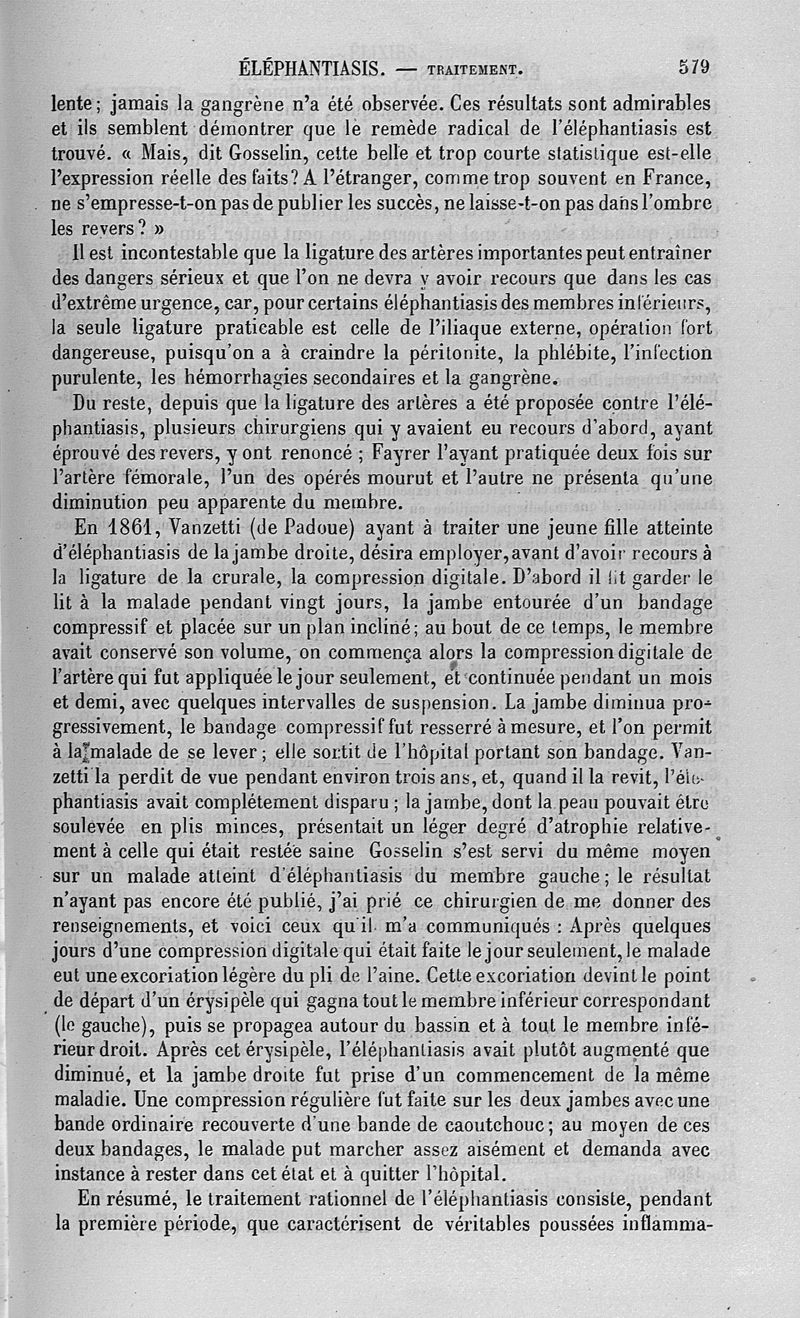 ÉLÉPHANTIASIS. — TRAITEMENT. 579

lente ; jamais la gangrène n'a été observée. Ces résultats sont admirables et ils semblent démontrer que le remède radical de l'éléphantiasis est trouvé. « Mais, dit Gosselin, cette belle et trop courte statistique est-elle l'expression réelle des faits ? A l'étranger, comme trop souvent en France, ne s'empresse-t-on pas de publier les succès, ne laisse-t-on pas dans l'ombre les revers ? »

Il est incontestable que la ligature des artères importantes peut entraîner des dangers sérieux et que l'on ne devra y avoir recours que dans les cas d'extrême urgence, car, pour certains éléphantiasis des membres inférieurs, la seule ligature praticable est celle de l'iliaque externe, opération fort dangereuse, puisqu'on a à craindre la péritonite, la phlébite, l'infection purulente, les hémorrhagies secondaires et la gangrène.

Du reste, depuis que la ligature des artères a été proposée contre l'éléphantiasis, plusieurs chirurgiens qui y avaient eu recours d'abord, ayant éprouvé des revers, y ont renoncé ; Fayrer l'ayant pratiquée deux fois sur l'artère fémorale, l'un des opérés mourut et l'autre ne présenta qu'une diminution peu apparente du membre.

En 1861, Vanzetti (de Padoue) ayant à traiter une jeune fille atteinte d'éléphantiasis de la jambe droite, désira employer, avant d'avoir recours à la ligature de la crurale, la compression digitale. D'abord il fit garder le lit à la malade pendant vingt jours, la jambe entourée d'un bandage compressif et placée sur un plan incliné ; au bout de ce temps, le membre avait conservé son volume, on commença alors la compression digitale de l'artère qui fut appliquée le jour seulement, et continuée pendant un mois et demi, avec quelques intervalles de suspension. La jambe diminua progressivement, le bandage compressif fut resserré à mesure, et l'on permit à la malade de se lever ; elle sortit de l'hôpital portant son bandage. Vanzetti la perdit de vue pendant environ trois ans, et, quand il la revit, l'éléphantiasis avait complétement disparu ; la jambe, dont la peau pouvait être soulevée en plis minces, présentait un léger degré d'atrophie relativement à celle qui était restée saine Gosselin s'est servi du même moyen sur un malade atteint d'éléphantiasis du membre gauche ; le résultat n'ayant pas encore été publié, j'ai prié ce chirurgien de me donner des renseignements, et voici ceux qu'il m'a communiqués : Après quelques jours d'une compression digitale qui était faite le jour seulement, le malade eut une excoriation légère du pli de l'aine. Cette excoriation devint le point de départ d'un érysipèle qui gagna tout le membre inférieur correspondant (le gauche), puis se propagea autour du bassin et à tout le membre inférieur droit. Après cet érysipèle, l'éléphantiasis avait plutôt augmenté que diminué, et la jambe droite fut prise d'un commencement de la même maladie. Une compression régulière fut faite sur les deux jambes avec une bande ordinaire recouverte d'une bande de caoutchouc ; au moyen de ces deux bandages, le malade put marcher assez aisément et demanda avec instance à rester dans cet état et à quitter l'hôpital.

En résumé, le traitement rationnel de l'éléphantiasis consiste, pendant la première période, que caractérisent de véritables poussées inflamma-